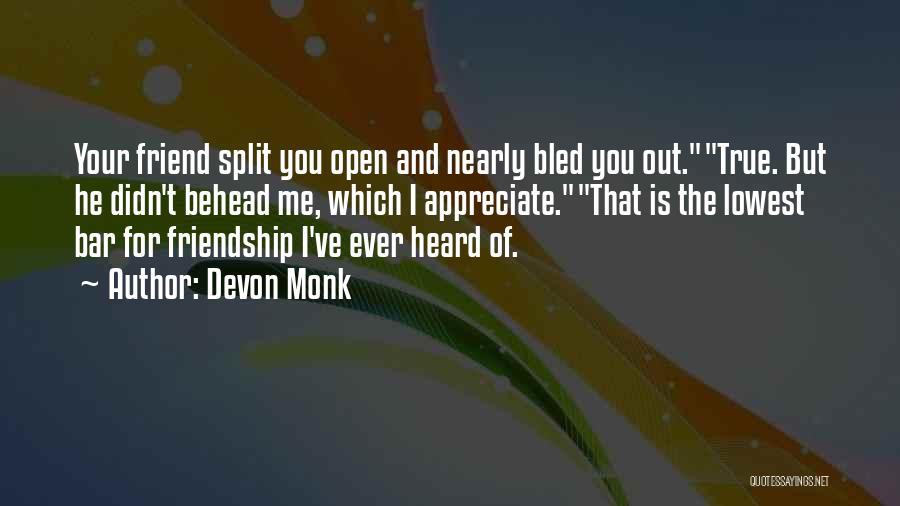 Your friend split you open and nearly bled you out." "True. But he didn't behead me, which I appreciate." "That is the lowest bar for friendship I've ever heard of.

~ Author: Devon Monk

QUOTESSAYINGS.NET